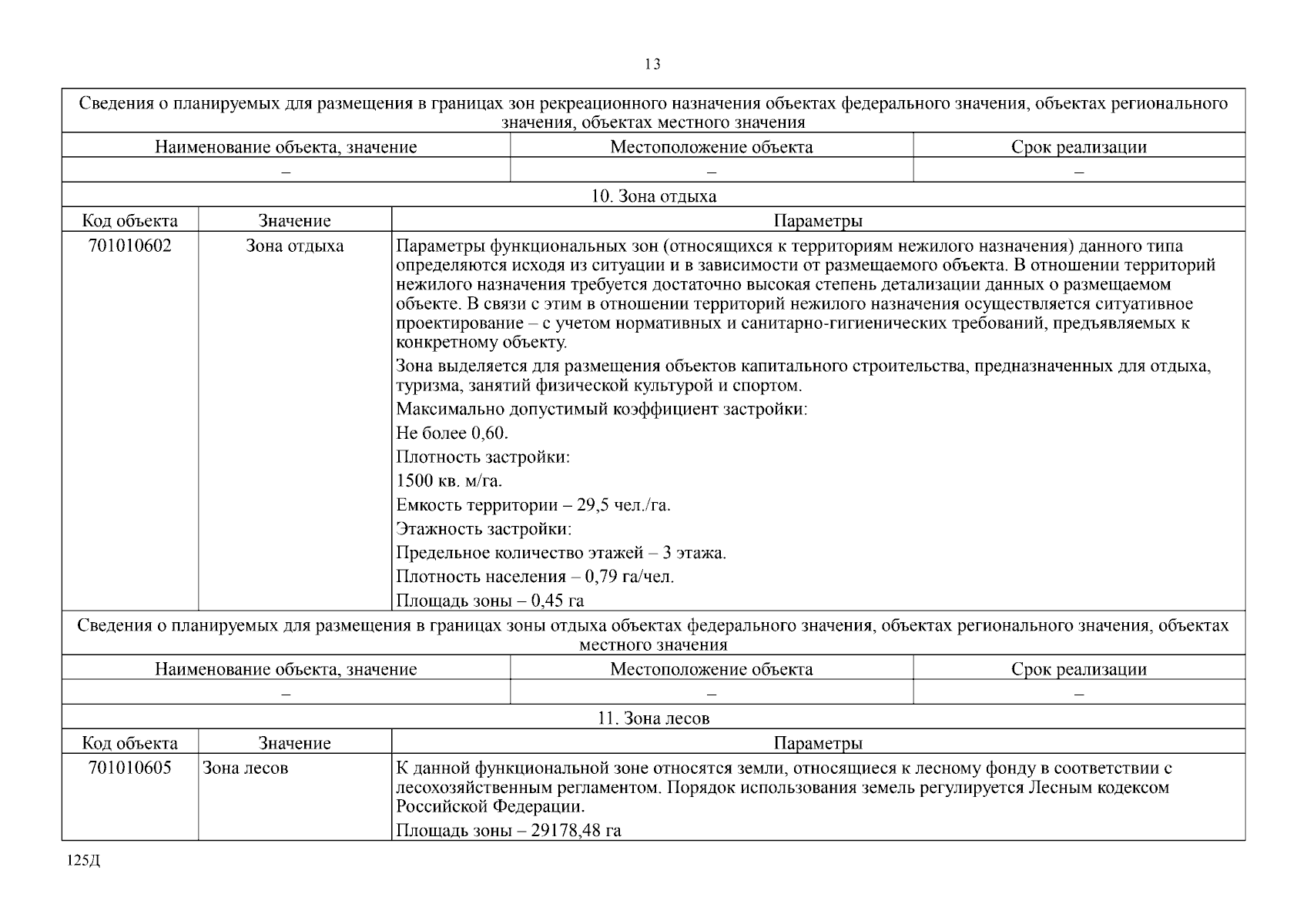 13

Сведения о планируемых для размещения в границах зон рекреационного назначения объектах федерального значения, объектах регионального значения, объектах местного значения

| Наименование объекта, значение | Местоположение объекта | Срок реализации |
|---|---|---|
| – | – | – |

10. Зона отдыха

| Код объекта | Значение | Параметры |
|---|---|---|
| 701010602 | Зона отдыха | Параметры функциональных зон (относящихся к территориям нежилого назначения) данного типа определяются исходя из ситуации и в зависимости от размещаемого объекта. В отношении территорий нежилого назначения требуется достаточно высокая степень детализации данных о размещаемом объекте. В связи с этим в отношении территорий нежилого назначения осуществляется ситуативное проектирование – с учетом нормативных и санитарно-гигиенических требований, предъявляемых к конкретному объекту. Зона выделяется для размещения объектов капитального строительства, предназначенных для отдыха, туризма, занятий физической культурой и спортом. Максимально допустимый коэффициент застройки: Не более 0,60. Плотность застройки: 1500 кв. м/га. Емкость территории – 29,5 чел./га. Этажность застройки: Предельное количество этажей – 3 этажа. Плотность населения – 0,79 га/чел. Площадь зоны – 0,45 га |

Сведения о планируемых для размещения в границах зоны отдыха объектах федерального значения, объектах регионального значения, объектах местного значения

| Наименование объекта, значение | Местоположение объекта | Срок реализации |
|---|---|---|
| – | – | – |

11. Зона лесов

| Код объекта | Значение | Параметры |
|---|---|---|
| 701010605 | Зона лесов | К данной функциональной зоне относятся земли, относящиеся к лесному фонду в соответствии с лесохозяйственным регламентом. Порядок использования земель регулируется Лесным кодексом Российской Федерации. Площадь зоны – 29178,48 га |

125Д